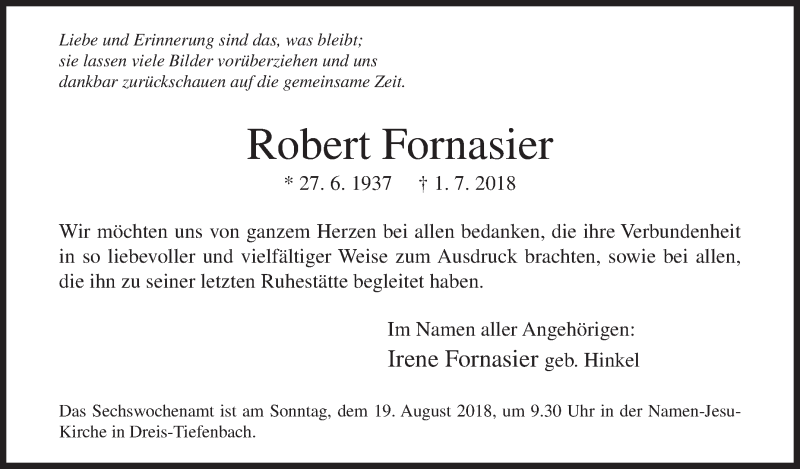 Liebe und Erinnerung sind das, was bleibt;
sie lassen viele Bilder vorüberziehen und uns
dankbar zurückschauen auf die gemeinsame Zeit.

Robert Fornasier

* 27. 6. 1937 † 1. 7. 2018

Wir möchten uns von ganzem Herzen bei allen bedanken, die ihre Verbundenheit in so liebevoller und vielfältiger Weise zum Ausdruck brachten, sowie bei allen, die ihn zu seiner letzten Ruhestätte begleitet haben.

Im Namen aller Angehörigen:
Irene Fornasier geb. Hinkel

Das Sechswochenamt ist am Sonntag, dem 19. August 2018, um 9.30 Uhr in der Namen-Jesu-Kirche in Dreis-Tiefenbach.